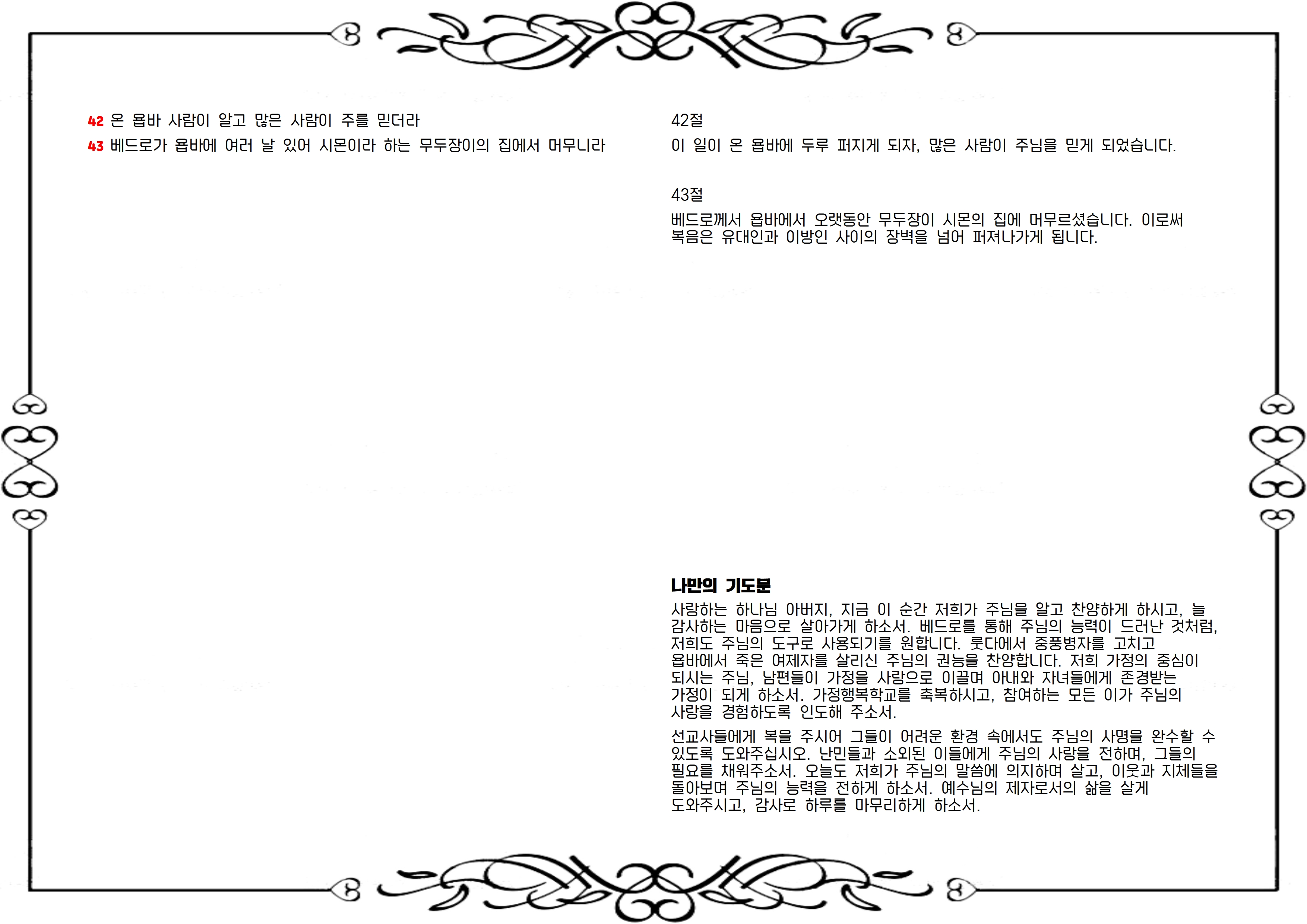 42 온 욥바 사람이 알고 많은 사람이 주를 믿더라
43 베드로가 욥바에 여러 날 있어 시몬이라 하는 무두장이의 집에서 머무니라

42절
이 일이 온 욥바에 두루 퍼지게 되자, 많은 사람이 주님을 믿게 되었습니다.

43절
베드로께서 욥바에서 오랫동안 무두장이 시몬의 집에 머무르셨습니다. 이로써 복음은 유대인과 이방인 사이의 장벽을 넘어 퍼져나가게 됩니다.

나만의 기도문
사랑하는 하나님 아버지, 지금 이 순간 저희가 주님을 알고 찬양하게 하시고, 늘 감사하는 마음으로 살아가게 하소서. 베드로를 통해 주님의 능력이 드러난 것처럼, 저희도 주님의 도구로 사용되기를 원합니다. 룻다에서 중풍병자를 고치고 욥바에서 죽은 여제자를 살리신 주님의 권능을 찬양합니다. 저희 가정의 중심이 되시는 주님, 남편들이 가정을 사랑으로 이끌며 아내와 자녀들에게 존경받는 가정이 되게 하소서. 가정행복학교를 축복하시고, 참여하는 모든 이가 주님의 사랑을 경험하도록 인도해 주소서.

선교사들에게 복을 주시어 그들이 어려운 환경 속에서도 주님의 사명을 완수할 수 있도록 도와주십시오. 난민들과 소외된 이들에게 주님의 사랑을 전하며, 그들의 필요를 채워주소서. 오늘도 저희가 주님의 말씀에 의지하며 살고, 이웃과 지체들을 돌아보며 주님의 능력을 전하게 하소서. 예수님의 제자로서의 삶을 살게 도와주시고, 감사로 하루를 마무리하게 하소서.